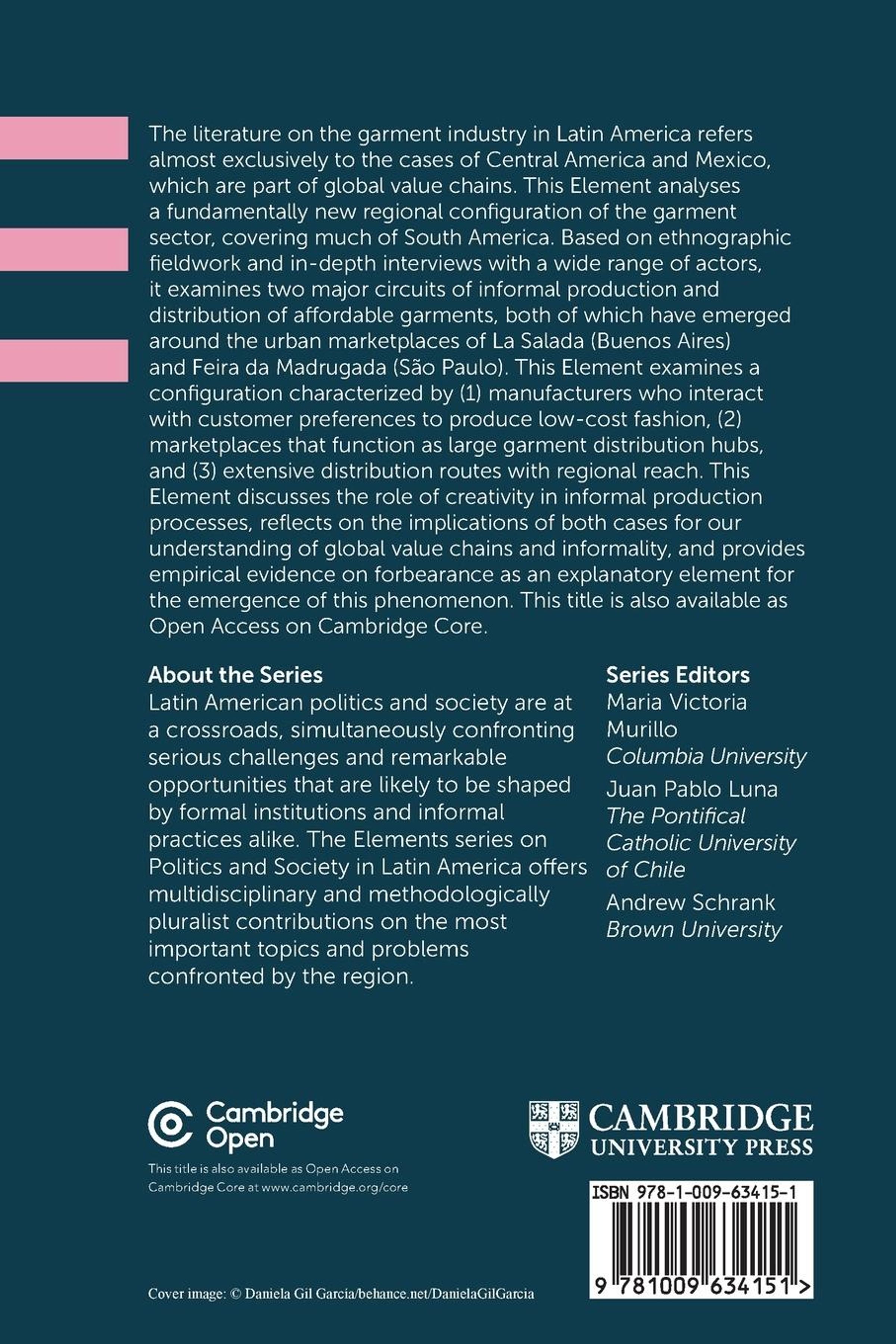 The literature on the garment industry in Latin America refers almost exclusively to the cases of Central America and Mexico, which are part of global value chains. This Element analyses a fundamentally new regional configuration of the garment sector, covering much of South America. Based on ethnographic fieldwork and in-depth interviews with a wide range of actors, it examines two major circuits of informal production and distribution of affordable garments, both of which have emerged around the urban marketplaces of La Salada (Buenos Aires) and Feira da Madrugada (São Paulo). This Element examines a configuration characterized by (1) manufacturers who interact with customer preferences to produce low-cost fashion, (2) marketplaces that function as large garment distribution hubs, and (3) extensive distribution routes with regional reach. This Element discusses the role of creativity in informal production processes, reflects on the implications of both cases for our understanding of global value chains and informality, and provides empirical evidence on forbearance as an explanatory element for the emergence of this phenomenon. This title is also available as Open Access on Cambridge Core.

About the Series
Latin American politics and society are at a crossroads, simultaneously confronting serious challenges and remarkable opportunities that are likely to be shaped by formal institutions and informal practices alike. The Elements series on Politics and Society in Latin America offers multidisciplinary and methodologically pluralist contributions on the most important topics and problems confronted by the region.

Series Editors
Maria Victoria Murillo
Columbia University
Juan Pablo Luna
The Pontifical Catholic University of Chile
Andrew Schrank
Brown University

Cambridge Open
This title is also available as Open Access on Cambridge Core at www.cambridge.org/core

CAMBRIDGE
UNIVERSITY PRESS

ISBN 978-1-009-63415-1
9 781009 634151 >

Cover image: © Daniela Gil Garcia/behance.net/DanielaGilGarcia